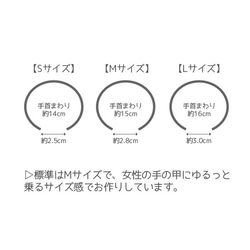 【Sサイズ】

手首まわり
約14cm

約2.5cm

【Mサイズ】

手首まわり
約15cm

約2.8cm

【Lサイズ】

手首まわり
約16cm

約3.0cm

▷標準はMサイズで、女性の手の甲にゆるっと乗るサイズ感でお作りしています。